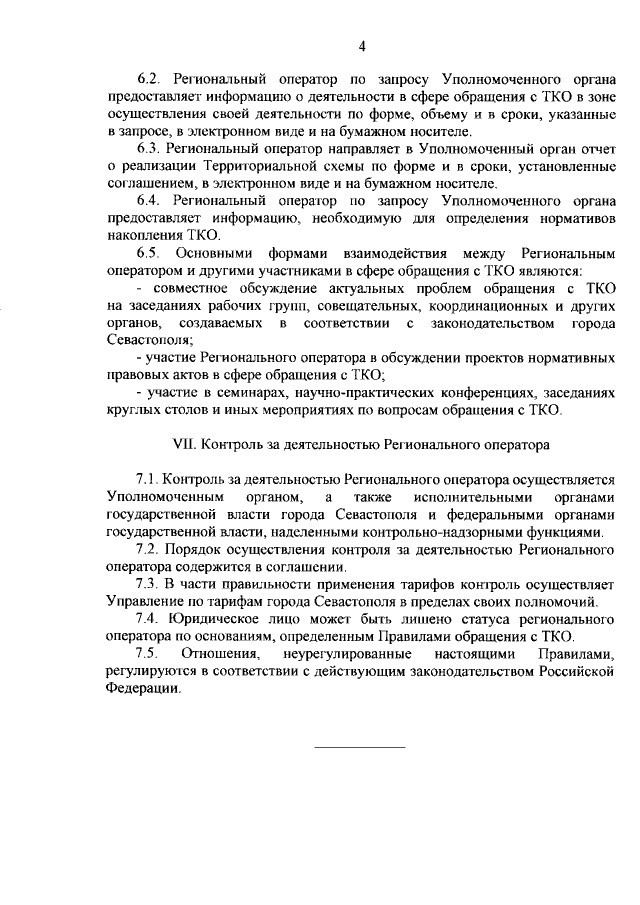 4

6.2. Региональный оператор по запросу Уполномоченного органа предоставляет информацию о деятельности в сфере обращения с ТКО в зоне осуществления своей деятельности по форме, объему и в сроки, указанные в запросе, в электронном виде и на бумажном носителе.

6.3. Региональный оператор направляет в Уполномоченный орган отчет о реализации Территориальной схемы по форме и в сроки, установленные соглашением, в электронном виде и на бумажном носителе.

6.4. Региональный оператор по запросу Уполномоченного органа предоставляет информацию, необходимую для определения нормативов накопления ТКО.

6.5. Основными формами взаимодействия между Региональным оператором и другими участниками в сфере обращения с ТКО являются:

- совместное обсуждение актуальных проблем обращения с ТКО на заседаниях рабочих групп, совещательных, координационных и других органов, создаваемых в соответствии с законодательством города Севастополя;

- участие Регионального оператора в обсуждении проектов нормативных правовых актов в сфере обращения с ТКО;

- участие в семинарах, научно-практических конференциях, заседаниях круглых столов и иных мероприятиях по вопросам обращения с ТКО.

VII. Контроль за деятельностью Регионального оператора

7.1. Контроль за деятельностью Регионального оператора осуществляется Уполномоченным органом, а также исполнительными органами государственной власти города Севастополя и федеральными органами государственной власти, наделенными контрольно-надзорными функциями.

7.2. Порядок осуществления контроля за деятельностью Регионального оператора содержится в соглашении.

7.3. В части правильности применения тарифов контроль осуществляет Управление по тарифам города Севастополя в пределах своих полномочий.

7.4. Юридическое лицо может быть лишено статуса регионального оператора по основаниям, определенным Правилами обращения с ТКО.

7.5. Отношения, неурегулированные настоящими Правилами, регулируются в соответствии с действующим законодательством Российской Федерации.